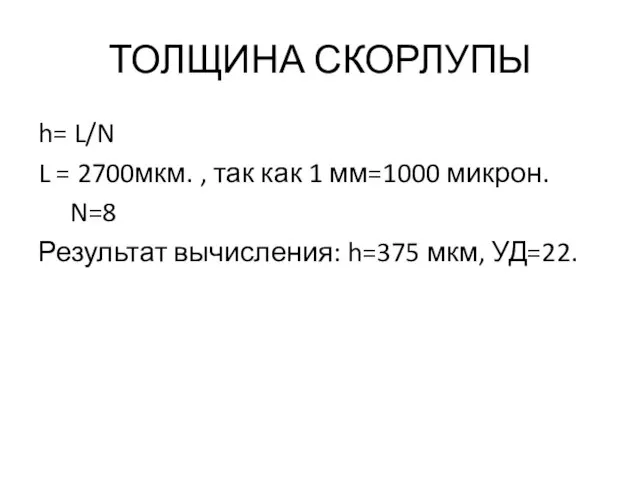 ТОЛЩИНА СКОРЛУПЫ

h= L/N

L = 2700мкм. , так как 1 мм=1000 микрон.

N=8

Результат вычисления: h=375 мкм, УД=22.